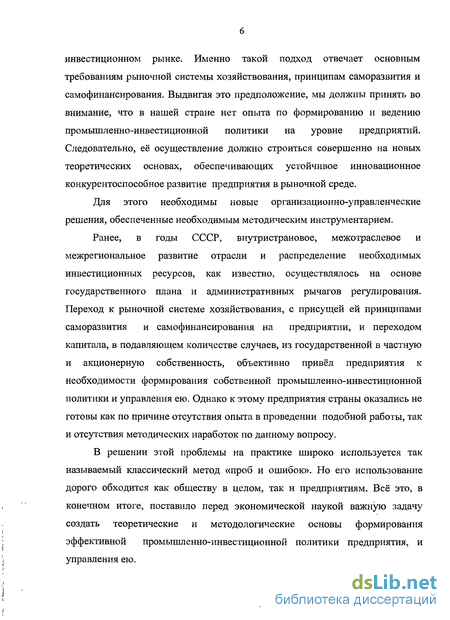 6

инвестиционном рынке. Именно такой подход отвечает основным требованиям рыночной системы хозяйствования, принципам саморазвития и самофинансирования. Выдвигая это предположение, мы должны принять во внимание, что в нашей стране нет опыта по формированию и ведению промышленно-инвестиционной политики на уровне предприятий. Следовательно, её осуществление должно строиться совершенно на новых теоретических основах, обеспечивающих устойчивое инновационное конкурентоспособное развитие предприятия в рыночной среде.

Для этого необходимы новые организационно-управленческие решения, обеспеченные необходимым методическим инструментарием.

Ранее, в годы СССР, внутристрановое, межотраслевое и межрегиональное развитие отрасли и распределение необходимых инвестиционных ресурсов, как известно, осуществлялось на основе государственного плана и административных рычагов регулирования. Переход к рыночной системе хозяйствования, с присущей ей принципами саморазвития и самофинансирования на предприятии, и переходом капитала, в подавляющем количестве случаев, из государственной в частную и акционерную собственность, объективно привёл предприятия к необходимости формирования собственной промышленно-инвестиционной политики и управления ею. Однако к этому предприятия страны оказались не готовы как по причине отсутствия опыта в проведении подобной работы, так и отсутствия методических наработок по данному вопросу.

В решении этой проблемы на практике широко используется так называемый классический метод «проб и ошибок». Но его использование дорого обходится как обществу в целом, так и предприятиям. Всё это, в конечном итоге, поставило перед экономической наукой важную задачу создать теоретические и методологические основы формирования эффективной промышленно-инвестиционной политики предприятия, и управления ею.

dsLib.net
библиотека диссертаций